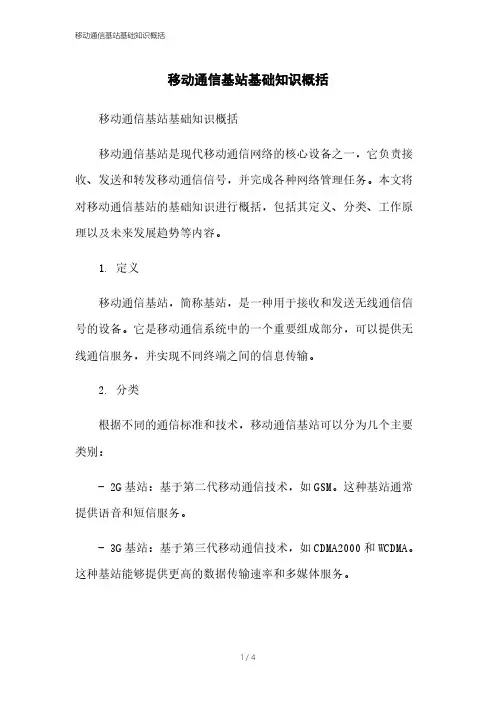 移动通信基站基础知识概括

移动通信基站基础知识概括

移动通信基站基础知识概括

移动通信基站是现代移动通信网络的核心设备之一，它负责接收、发送和转发移动通信信号，并完成各种网络管理任务。本文将对移动通信基站的基础知识进行概括，包括其定义、分类、工作原理以及未来发展趋势等内容。

1. 定义

移动通信基站，简称基站，是一种用于接收和发送无线通信信号的设备。它是移动通信系统中的一个重要组成部分，可以提供无线通信服务，并实现不同终端之间的信息传输。

2. 分类

根据不同的通信标准和技术，移动通信基站可以分为几个主要类别：

- 2G基站：基于第二代移动通信技术，如GSM。这种基站通常提供语音和短信服务。

- 3G基站：基于第三代移动通信技术，如CDMA2000和WCDMA。这种基站能够提供更高的数据传输速率和多媒体服务。

1 / 4